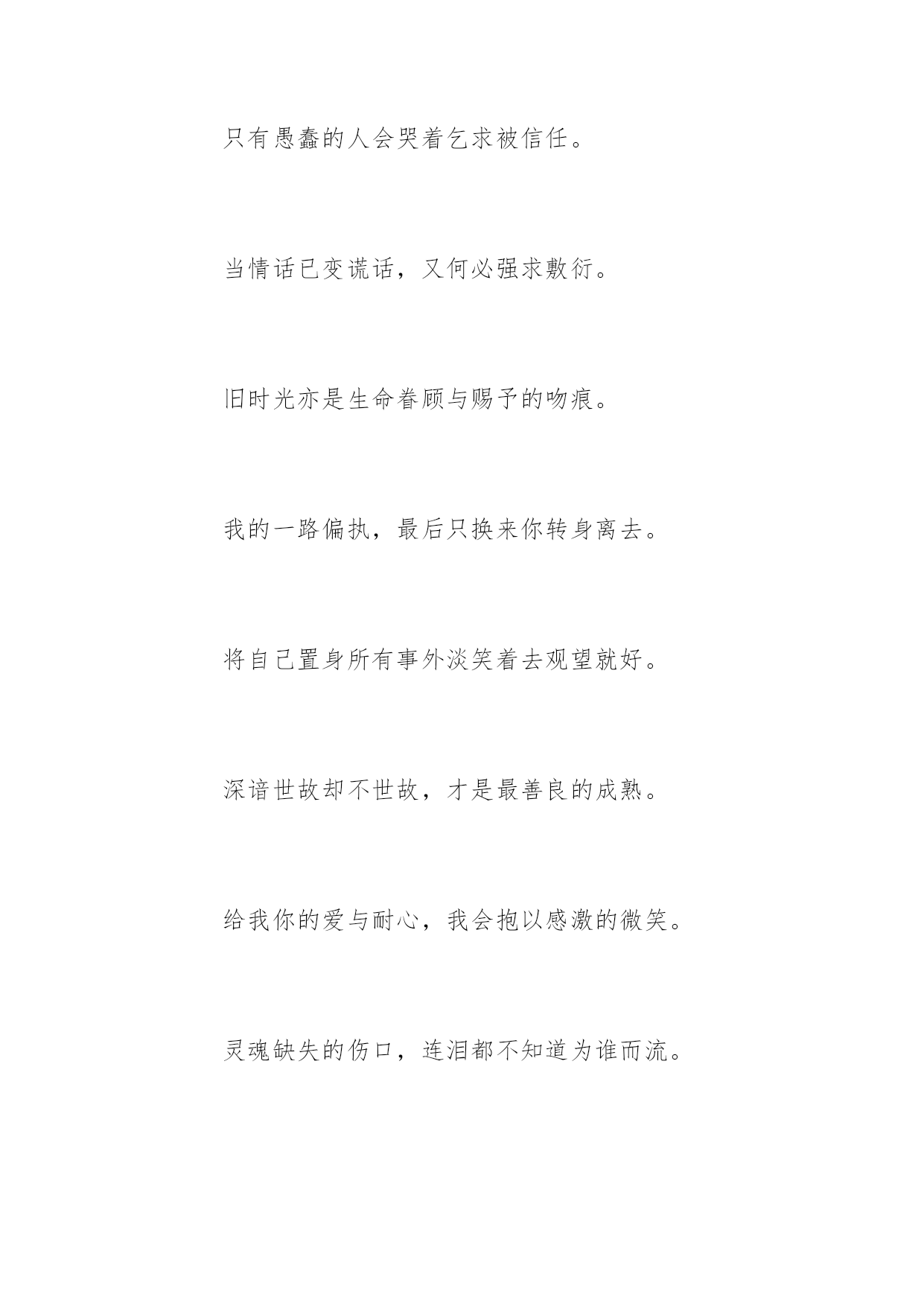 只有愚蠢的人会哭着乞求被信任。

当情话已变谎话，又何必强求敷衍。

旧时光亦是生命眷顾与赐予的吻痕。

我的一路偏执，最后只换来你转身离去。

将自己置身所有事外淡笑着去观望就好。

深谙世故却不世故，才是最善良的成熟。

给我你的爱与耐心，我会抱以感激的微笑。

灵魂缺失的伤口，连泪都不知道为谁而流。